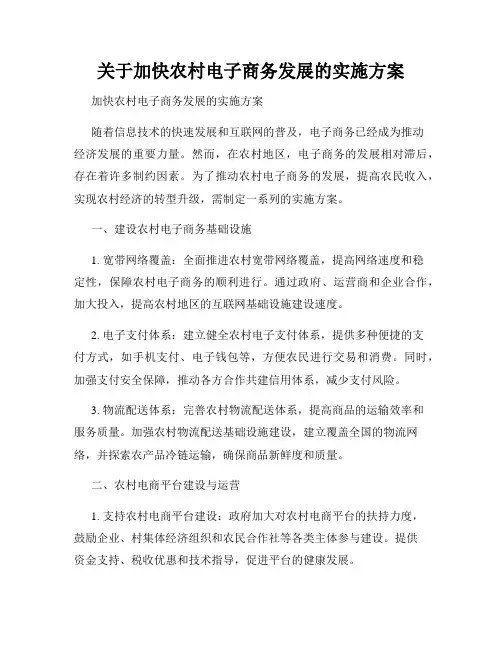 关于加快农村电子商务发展的实施方案

加快农村电子商务发展的实施方案

随着信息技术的快速发展和互联网的普及，电子商务已经成为推动经济发展的重要力量。然而，在农村地区，电子商务的发展相对滞后，存在着许多制约因素。为了推动农村电子商务的发展，提高农民收入，实现农村经济的转型升级，需制定一系列的实施方案。

一、建设农村电子商务基础设施

1. 宽带网络覆盖：全面推进农村宽带网络覆盖，提高网络速度和稳定性，保障农村电子商务的顺利进行。通过政府、运营商和企业合作，加大投入，提高农村地区的互联网基础设施建设速度。

2. 电子支付体系：建立健全农村电子支付体系，提供多种便捷的支付方式，如手机支付、电子钱包等，方便农民进行交易和消费。同时，加强支付安全保障，推动各方合作共建信用体系，减少支付风险。

3. 物流配送体系：完善农村物流配送体系，提高商品的运输效率和服务质量。加强农村物流配送基础设施建设，建立覆盖全国的物流网络，并探索农产品冷链运输，确保商品新鲜度和质量。

二、农村电商平台建设与运营

1. 支持农村电商平台建设：政府加大对农村电商平台的扶持力度，鼓励企业、村集体经济组织和农民合作社等各类主体参与建设。提供资金支持、税收优惠和技术指导，促进平台的健康发展。